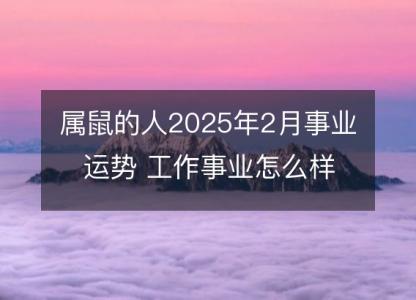 属鼠的人2025年2月事业运势 工作事业怎么样